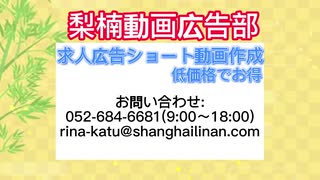 梨楠動画広告部

求人広告ショート動画作成
低価格でお得

お問い合わせ:
052-684-6681(9:00～18:00)
rina-katu@shanghailinan.com